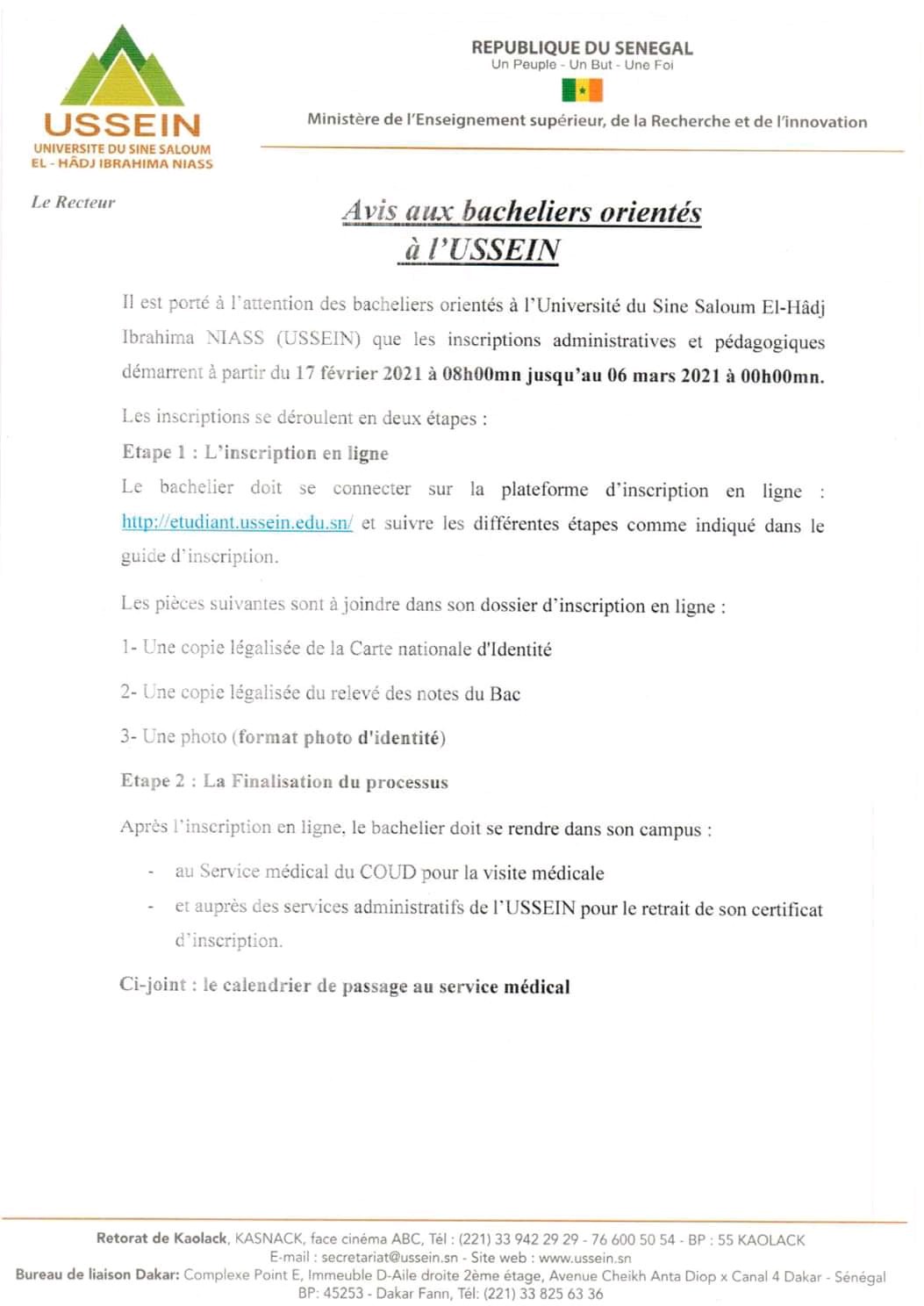 USSEIN
UNIVERSITE DU SINE SALOUM
EL - HÂDJ IBRAHIMA NIASS

REPUBLIQUE DU SENEGAL
Un Peuple - Un But - Une Foi

Ministère de l'Enseignement supérieur, de la Recherche et de l'innovation

Le Recteur

Avis aux bacheliers orientés à l'USSEIN

Il est porté à l'attention des bacheliers orientés à l'Université du Sine Saloum El-Hâdj Ibrahima NIASS (USSEIN) que les inscriptions administratives et pédagogiques démarrent à partir du 17 février 2021 à 08h00mn jusqu'au 06 mars 2021 à 00h00mn.

Les inscriptions se déroulent en deux étapes :

Etape 1 : L'inscription en ligne

Le bachelier doit se connecter sur la plateforme d'inscription en ligne : http://etudiant.ussein.edu.sn/ et suivre les différentes étapes comme indiqué dans le guide d'inscription.

Les pièces suivantes sont à joindre dans son dossier d'inscription en ligne :

1- Une copie légalisée de la Carte nationale d'Identité

2- Une copie légalisée du relevé des notes du Bac

3- Une photo (format photo d'identité)

Etape 2 : La Finalisation du processus

Après l'inscription en ligne, le bachelier doit se rendre dans son campus :

- au Service médical du COUD pour la visite médicale
- et auprès des services administratifs de l'USSEIN pour le retrait de son certificat d'inscription.

Ci-joint : le calendrier de passage au service médical

Retorat de Kaolack, KASNACK, face cinéma ABC, Tél : (221) 33 942 29 29 - 76 600 50 54 - BP : 55 KAOLACK
E-mail : secretariat@ussein.sn - Site web : www.ussein.sn
Bureau de liaison Dakar: Complexe Point E, Immeuble D-Aile droite 2ème étage, Avenue Cheikh Anta Diop x Canal 4 Dakar - Sénégal
BP: 45253 - Dakar Fann, Tél: (221) 33 825 63 36